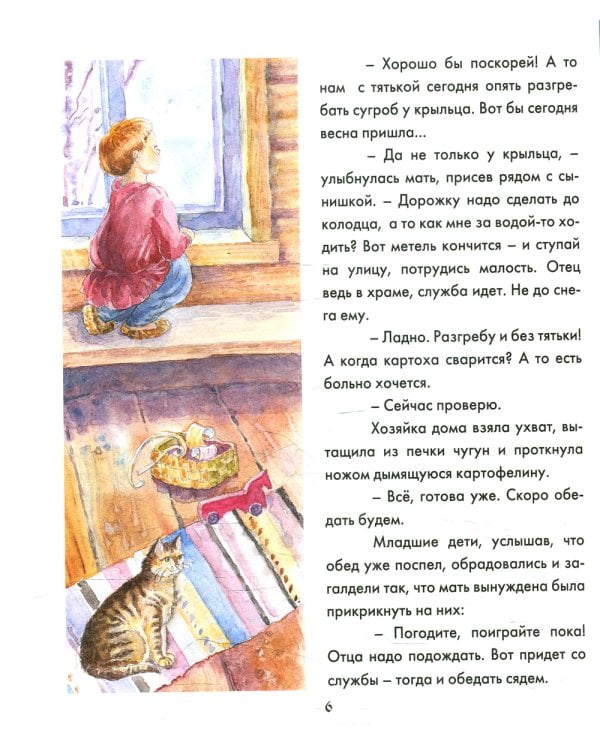 – Хорошо бы поскорей! А то нам с тятькой сегодня опять разгребать сугроб у крыльца. Вот бы сегодня весна пришла...

– Да не только у крыльца, – улыбнулась мать, присев рядом с сынишкой. – Дорожку надо сделать до колодца, а то как мне за водой-то ходить? Вот метель кончится – и ступай на улицу, потрудись малость. Отец ведь в храме, служба идет. Не до снега ему.

– Ладно. Разгребу и без тятьки! А когда картоха сварится? А то есть больно хочется.

– Сейчас проверю.

Хозяйка дома взяла ухват, вытащила из печки чугун и проткнула ножом дымящуюся картофелину.

– Всё, готова уже. Скоро обедать будем.

Младшие дети, услышав, что обед уже поспел, обрадовались и загалдели так, что мать вынуждена была прикрикнуть на них:

– Погодите, поиграйте пока! Отца надо подождать. Вот придет со службы – тогда и обедать сядем.

6